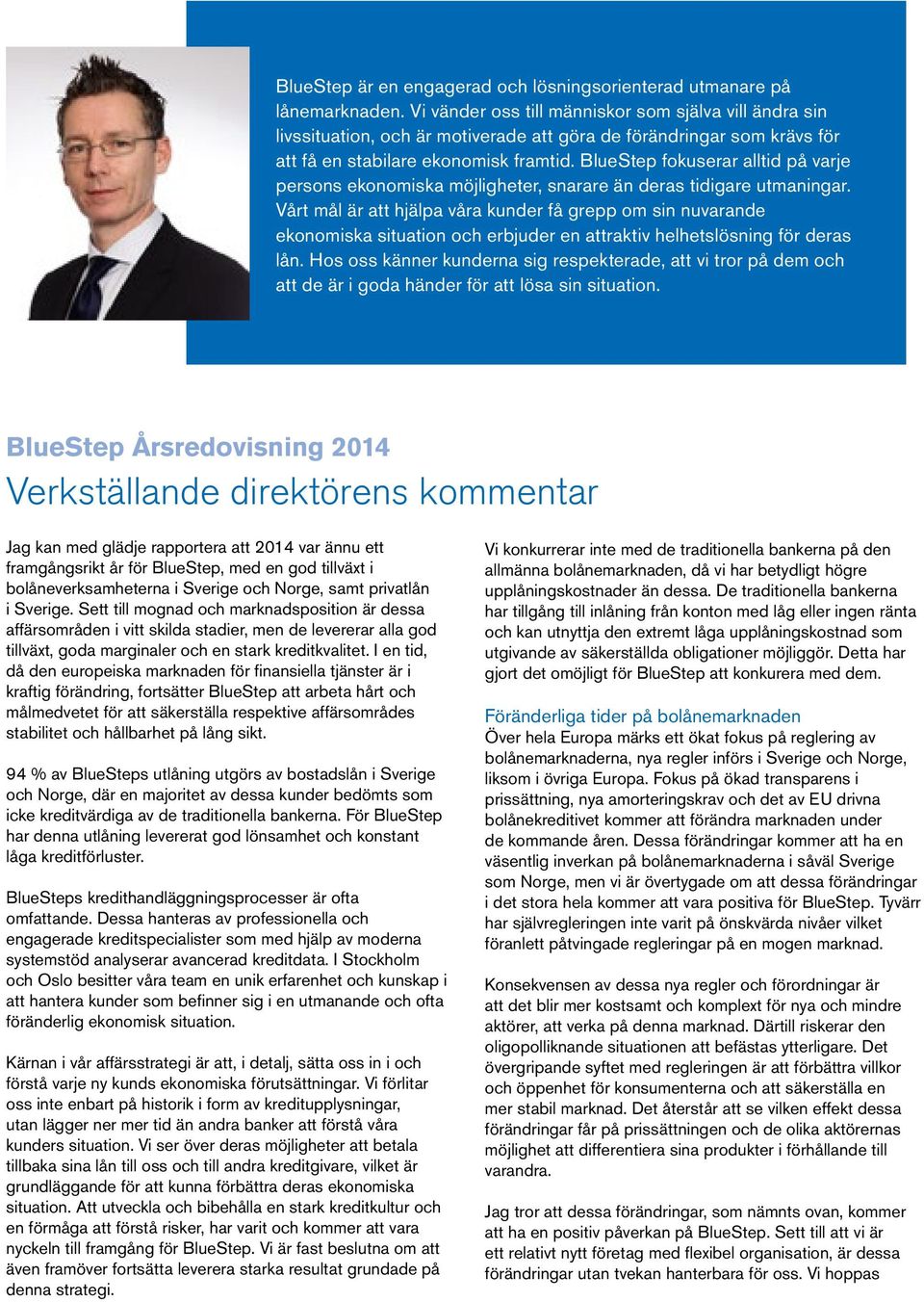 BlueStep är en engagerad och lösningsorienterad utmanare på lånemarknaden. Vi vänder oss till människor som själva vill ändra sin livssituation, och är motiverade att göra de förändringar som krävs för att få en stabilare ekonomisk framtid. BlueStep fokuserar alltid på varje persons ekonomiska möjligheter, snarare än deras tidigare utmaningar. Vårt mål är att hjälpa våra kunder få grepp om sin nuvarande ekonomiska situation och erbjuder en attraktiv helhetslösning för deras lån. Hos oss känner kunderna sig respekterade, att vi tror på dem och att de är i goda händer för att lösa sin situation.

BlueStep Årsredovisning 2014

Verkställande direktörens kommentar

Jag kan med glädje rapportera att 2014 var ännu ett framgångsrikt år för BlueStep, med en god tillväxt i bolåneverksamheterna i Sverige och Norge, samt privatlån i Sverige. Sett till mognad och marknadsposition är dessa affärsområden i vitt skilda stadier, men de levererar alla god tillväxt, goda marginaler och en stark kreditkvalitet. I en tid, då den europeiska marknaden för finansiella tjänster är i kraftig förändring, fortsätter BlueStep att arbeta hårt och målmedvetet för att säkerställa respektive affärsområdes stabilitet och hållbarhet på lång sikt.

94 % av BlueSteps utlåning utgörs av bostadslån i Sverige och Norge, där en majoritet av dessa kunder bedömts som icke kreditvärdiga av de traditionella bankerna. För BlueStep har denna utlåning levererat god lönsamhet och konstant låga kreditförluster.

BlueSteps kredithandläggningsprocesser är ofta omfattande. Dessa hanteras av professionella och engagerade kreditspecialister som med hjälp av moderna systemstöd analyserar avancerad kreditdata. I Stockholm och Oslo besitter våra team en unik erfarenhet och kunskap i att hantera kunder som befinner sig i en utmanande och ofta föränderlig ekonomisk situation.

Kärnan i vår affärsstrategi är att, i detalj, sätta oss in i och förstå varje ny kunds ekonomiska förutsättningar. Vi förlitar oss inte enbart på historik i form av kreditupplysningar, utan lägger ner mer tid än andra banker att förstå våra kunders situation. Vi ser över deras möjligheter att betala tillbaka sina lån till oss och till andra kreditgivare, vilket är grundläggande för att kunna förbättra deras ekonomiska situation. Att utveckla och bibehålla en stark kreditkultur och en förmåga att förstå risker, har varit och kommer att vara nyckeln till framgång för BlueStep. Vi är fast beslutna om att även framöver fortsätta leverera starka resultat grundade på denna strategi.

Vi konkurrerar inte med de traditionella bankerna på den allmänna bolånemarknaden, då vi har betydligt högre upplåningskostnader än dessa. De traditionella bankerna har tillgång till inlåning från konton med låg eller ingen ränta och kan utnyttja den extremt låga upplåningskostnad som utgivande av säkerställda obligationer möjliggör. Detta har gjort det omöjligt för BlueStep att konkurera med dem.

Föränderliga tider på bolånemarknaden
Över hela Europa märks ett ökat fokus på reglering av bolånemarknaderna, nya regler införs i Sverige och Norge, liksom i övriga Europa. Fokus på ökad transparens i prissättning, nya amorteringskrav och det av EU drivna bolånekreditivet kommer att förändra marknaden under de kommande åren. Dessa förändringar kommer att ha en väsentlig inverkan på bolånemarknaderna i såväl Sverige som Norge, men vi är övertygade om att dessa förändringar i det stora hela kommer att vara positiva för BlueStep. Tyvärr har självregleringen inte varit på önskvärda nivåer vilket föranlett påtvingade regleringar på en mogen marknad.

Konsekvensen av dessa nya regler och förordningar är att det blir mer kostsamt och komplext för nya och mindre aktörer, att verka på denna marknad. Därtill riskerar den oligopolliknande situationen att befästas ytterligare. Det övergripande syftet med regleringen är att förbättra villkor och öppenhet för konsumenterna och att säkerställa en mer stabil marknad. Det återstår att se vilken effekt dessa förändringar får på prissättningen och de olika aktörernas möjlighet att differentiera sina produkter i förhållande till varandra.

Jag tror att dessa förändringar, som nämnts ovan, kommer att ha en positiv påverkan på BlueStep. Sett till att vi är ett relativt nytt företag med flexibel organisation, är dessa förändringar utan tvekan hanterbara för oss. Vi hoppas